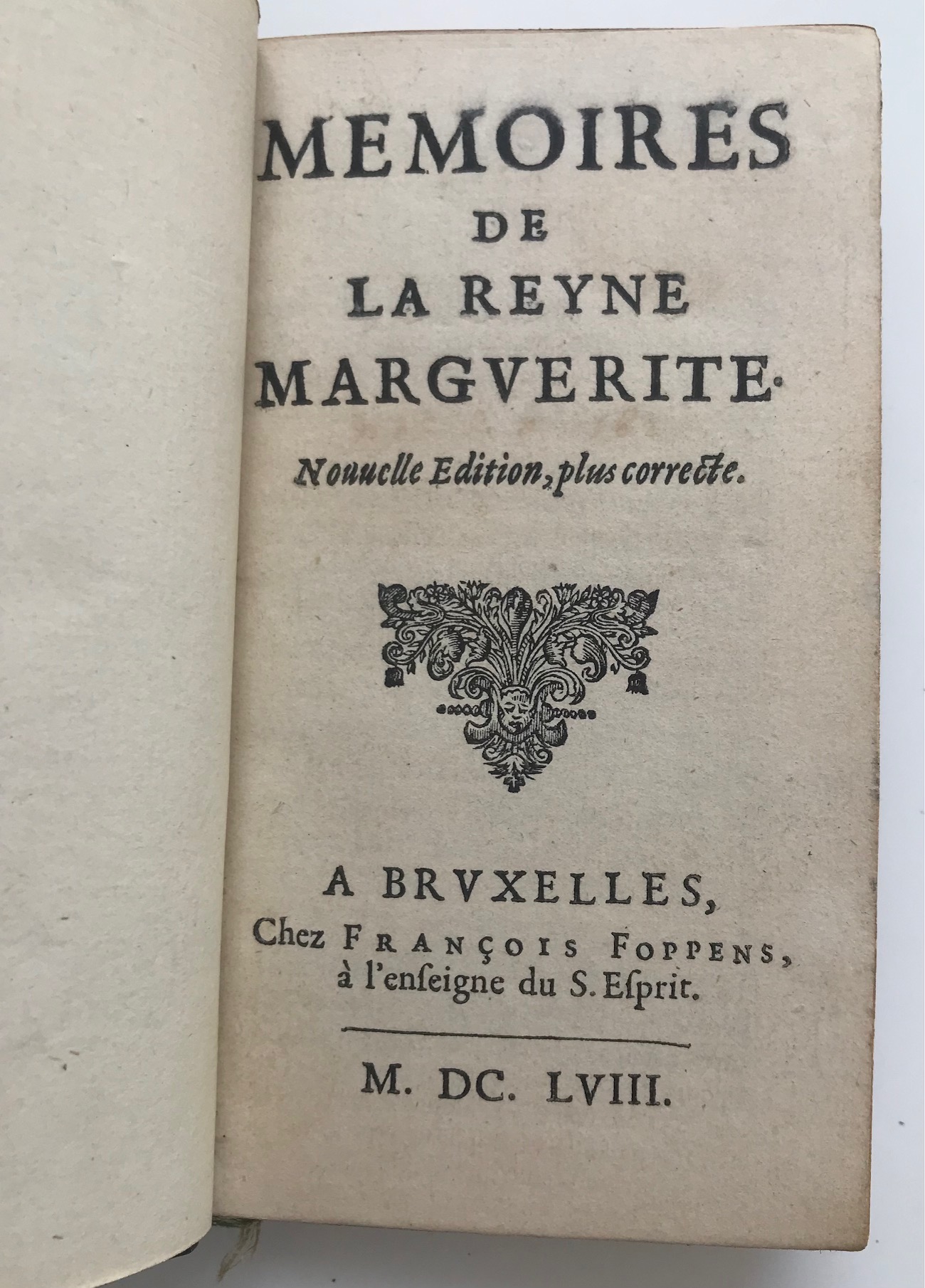 MEMOIRES
DE
LA REYNE
MARGVERITE.

Nouuelle Edition, plus correcte.

A BRVXELLES,
Chez FRANÇOIS FOPPENS,
à l'enseigne du S. Esprit.

M. DC. LVIII.